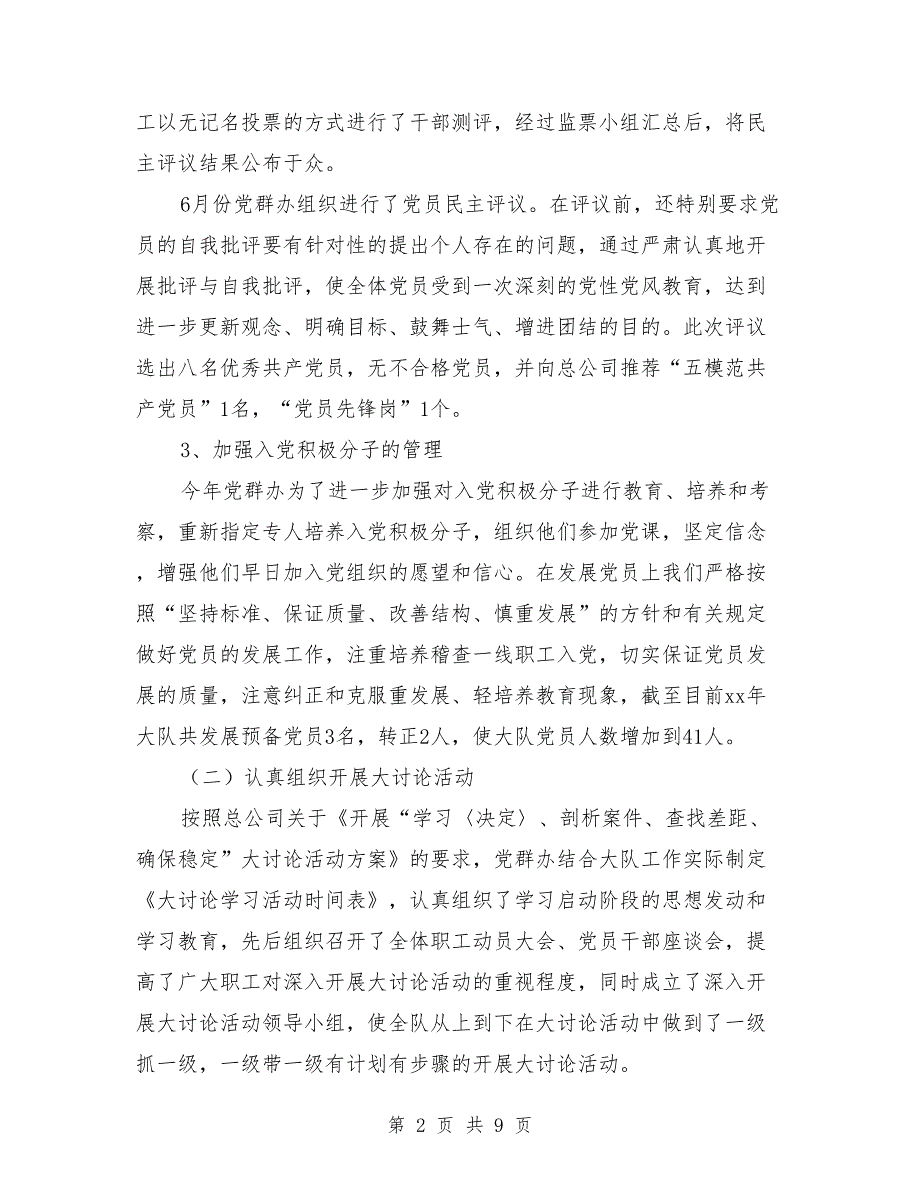 工以无记名投票的方式进行了干部测评，经过监票小组汇总后，将民主评议结果公布于众。

6月份党群办组织进行了党员民主评议。在评议前，还特别要求党员的自我批评要有针对性的提出个人存在的问题，通过严肃认真地开展批评与自我批评，使全体党员受到一次深刻的党性党风教育，达到进一步更新观念、明确目标、鼓舞士气、增进团结的目的。此次评议选出八名优秀共产党员，无不合格党员，并向总公司推荐“五模范共产党员”1名，“党员先锋岗”1个。

3、加强入党积极分子的管理

今年党群办为了进一步加强对入党积极分子进行教育、培养和考察，重新指定专人培养入党积极分子，组织他们参加党课，坚定信念，增强他们早日加入党组织的愿望和信心。在发展党员上我们严格按照“坚持标准、保证质量、改善结构、慎重发展”的方针和有关规定做好党员的发展工作，注重培养稽查一线职工入党，切实保证党员发展的质量，注意纠正和克服重发展、轻培养教育现象，截至目前xx年大队共发展预备党员3名，转正2人，使大队党员人数增加到41人。

（二）认真组织开展大讨论活动

按照总公司关于《开展“学习〈决定〉、剖析案件、查找差距、确保稳定”大讨论活动方案》的要求，党群办结合大队工作实际制定《大讨论学习活动时间表》，认真组织了学习启动阶段的思想发动和学习教育，先后组织召开了全体职工动员大会、党员干部座谈会，提高了广大职工对深入开展大讨论活动的重视程度，同时成立了深入开展大讨论活动领导小组，使全队从上到下在大讨论活动中做到了一级抓一级，一级带一级有计划有步骤的开展大讨论活动。

第 2 页 共 9 页